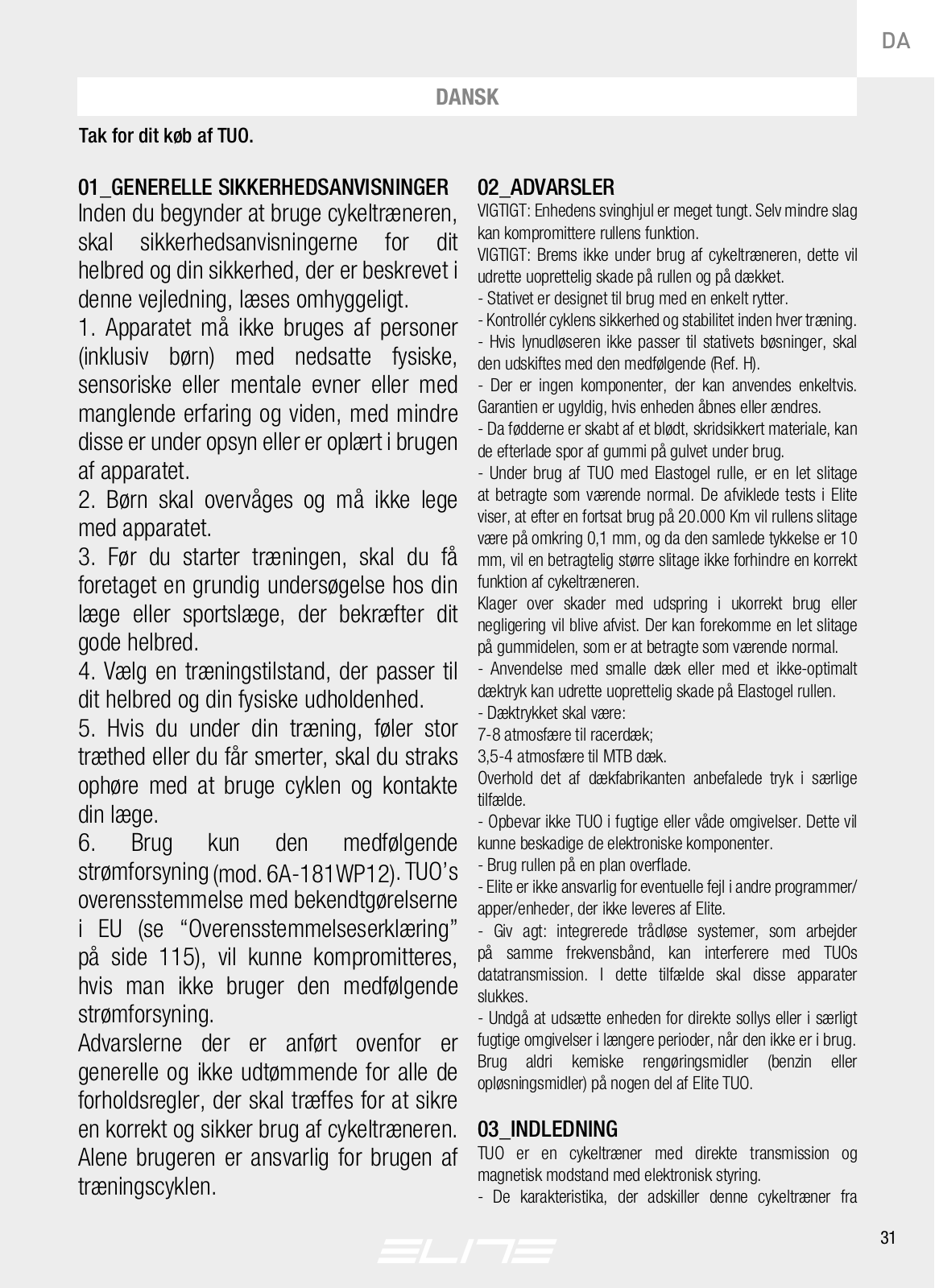 DA

DANSK

Tak for dit køb af TUO.

01_GENERELLE SIKKERHEDSANVISNINGER
Inden du begynder at bruge cykeltræneren, skal sikkerhedsanvisningerne for dit helbred og din sikkerhed, der er beskrevet i denne vejledning, læses omhyggeligt.
1. Apparatet må ikke bruges af personer (inklusiv børn) med nedsatte fysiske, sensoriske eller mentale evner eller med manglende erfaring og viden, med mindre disse er under opsyn eller er oplært i brugen af apparatet.
2. Børn skal overvåges og må ikke lege med apparatet.
3. Før du starter træningen, skal du få foretaget en grundig undersøgelse hos din læge eller sportslæge, der bekræfter dit gode helbred.
4. Vælg en træningstilstand, der passer til dit helbred og din fysiske udholdenhed.
5. Hvis du under din træning, føler stor træthed eller du får smerter, skal du straks ophøre med at bruge cyklen og kontakte din læge.
6. Brug kun den medfølgende strømforsyning (mod. 6A-181WP12). TUO's overensstemmelse med bekendtgørelserne i EU (se "Overensstemmelseserklæring" på side 115), vil kunne kompromitteres, hvis man ikke bruger den medfølgende strømforsyning.
Advarslerne der er anført ovenfor er generelle og ikke udtømmende for alle de forholdsregler, der skal træffes for at sikre en korrekt og sikker brug af cykeltræneren. Alene brugeren er ansvarlig for brugen af træningscyklen.

02_ADVARSLER
VIGTIGT: Enhedens svinghjul er meget tungt. Selv mindre slag kan kompromittere rullens funktion.
VIGTIGT: Brems ikke under brug af cykeltræneren, dette vil udrette uoprettelig skade på rullen og på dækket.
- Stativet er designet til brug med en enkelt rytter.
- Kontrollér cyklens sikkerhed og stabilitet inden hver træning.
- Hvis lynudløseren ikke passer til stativets bøsninger, skal den udskiftes med den medfølgende (Ref. H).
- Der er ingen komponenter, der kan anvendes enkeltvis. Garantien er ugyldig, hvis enheden åbnes eller ændres.
- Da fødderne er skabt af et blødt, skridsikkert materiale, kan de efterlade spor af gummi på gulvet under brug.
- Under brug af TUO med Elastogel rulle, er en let slitage at betragte som værende normal. De afviklede tests i Elite viser, at efter en fortsat brug på 20.000 Km vil rullens slitage være på omkring 0,1 mm, og da den samlede tykkelse er 10 mm, vil en betragtelig større slitage ikke forhindre en korrekt funktion af cykeltræneren.
Klager over skader med udspring i ukorrekt brug eller negligering vil blive afvist. Der kan forekomme en let slitage på gummidelen, som er at betragte som værende normal.
- Anvendelse med smalle dæk eller med et ikke-optimalt dæktryk kan udrette uoprettelig skade på Elastogel rullen.
- Dæktrykket skal være:
7-8 atmosfære til racerdæk;
3,5-4 atmosfære til MTB dæk.
Overhold det af dækfabrikanten anbefalede tryk i særlige tilfælde.
- Opbevar ikke TUO i fugtige eller våde omgivelser. Dette vil kunne beskadige de elektroniske komponenter.
- Brug rullen på en plan overflade.
- Elite er ikke ansvarlig for eventuelle fejl i andre programmer/apper/enheder, der ikke leveres af Elite.
- Giv agt: integrerede trådløse systemer, som arbejder på samme frekvensbånd, kan interferere med TUOs datatransmission. I dette tilfælde skal disse apparater slukkes.
- Undgå at udsætte enheden for direkte sollys eller i særligt fugtige omgivelser i længere perioder, når den ikke er i brug. Brug aldri kemiske rengøringsmidler (benzin eller opløsningsmidler) på nogen del af Elite TUO.

03_INDLEDNING
TUO er en cykeltræner med direkte transmission og magnetisk modstand med elektronisk styring.
- De karakteristika, der adskiller denne cykeltræner fra

ELITE

31